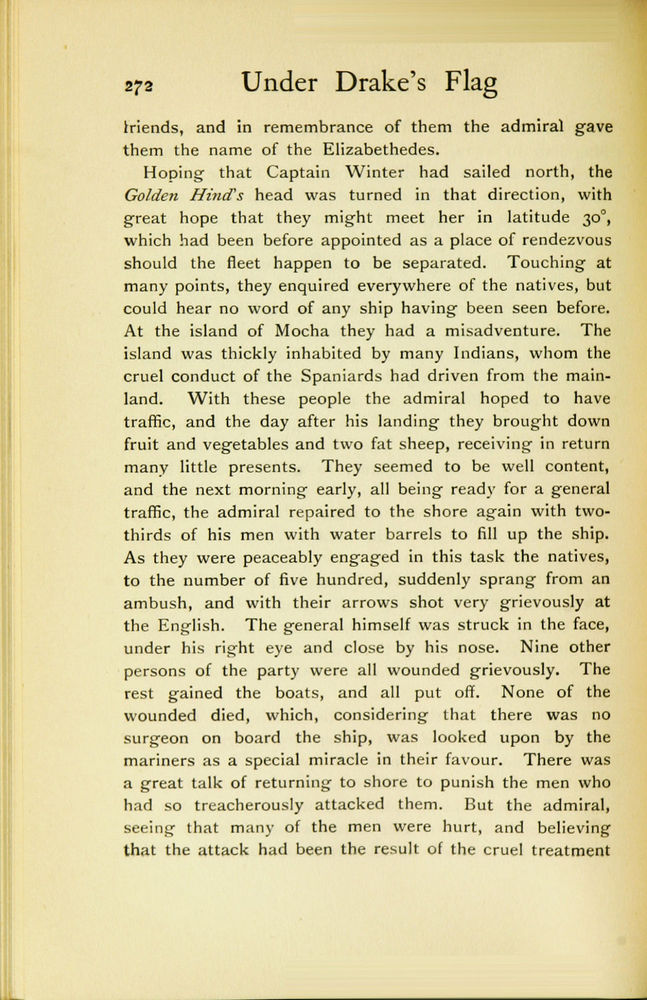 272 Under Drake's Flag

friends, and in remembrance of them the admiral gave them the name of the Elizabethedes.

Hoping that Captain Winter had sailed north, the Golden Hind's head was turned in that direction, with great hope that they might meet her in latitude 30°, which had been before appointed as a place of rendezvous should the fleet happen to be separated. Touching at many points, they enquired everywhere of the natives, but could hear no word of any ship having been seen before. At the island of Mocha they had a misadventure. The island was thickly inhabited by many Indians, whom the cruel conduct of the Spaniards had driven from the mainland. With these people the admiral hoped to have traffic, and the day after his landing they brought down fruit and vegetables and two fat sheep, receiving in return many little presents. They seemed to be well content, and the next morning early, all being ready for a general traffic, the admiral repaired to the shore again with two-thirds of his men with water barrels to fill up the ship. As they were peaceably engaged in this task the natives, to the number of five hundred, suddenly sprang from an ambush, and with their arrows shot very grievously at the English. The general himself was struck in the face, under his right eye and close by his nose. Nine other persons of the party were all wounded grievously. The rest gained the boats, and all put off. None of the wounded died, which, considering that there was no surgeon on board the ship, was looked upon by the mariners as a special miracle in their favour. There was a great talk of returning to shore to punish the men who had so treacherously attacked them. But the admiral, seeing that many of the men were hurt, and believing that the attack had been the result of the cruel treatment